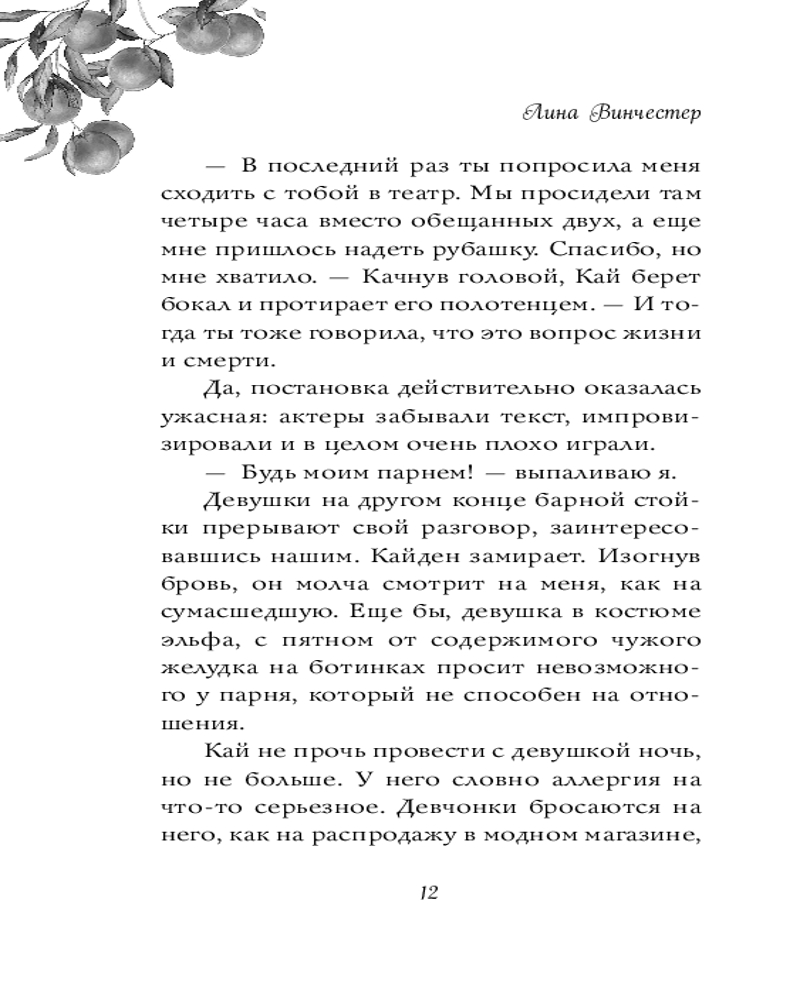 Лина Винчестер

— В последний раз ты попросила меня сходить с тобой в театр. Мы просидели там четыре часа вместо обещанных двух, а еще мне пришлось надеть рубашку. Спасибо, но мне хватило. — Качнув головой, Кай берет бокал и протирает его полотенцем. — И тогда ты тоже говорила, что это вопрос жизни и смерти.

Да, постановка действительно оказалась ужасная: актеры забывали текст, импровизировали и в целом очень плохо играли.

— Будь моим парнем! — выпаливаю я.

Девушки на другом конце барной стойки прерывают свой разговор, заинтересовавшись нашим. Кайден замирает. Изогнув бровь, он молча смотрит на меня, как на сумасшедшую. Еще бы, девушка в костюме эльфа, с пятном от содержимого чужого желудка на ботинках просит невозможного у парня, который не способен на отношения.

Кай не прочь провести с девушкой ночь, но не больше. У него словно аллергия на что-то серьезное. Девчонки бросаются на него, как на распродажу в модном магазине,

12